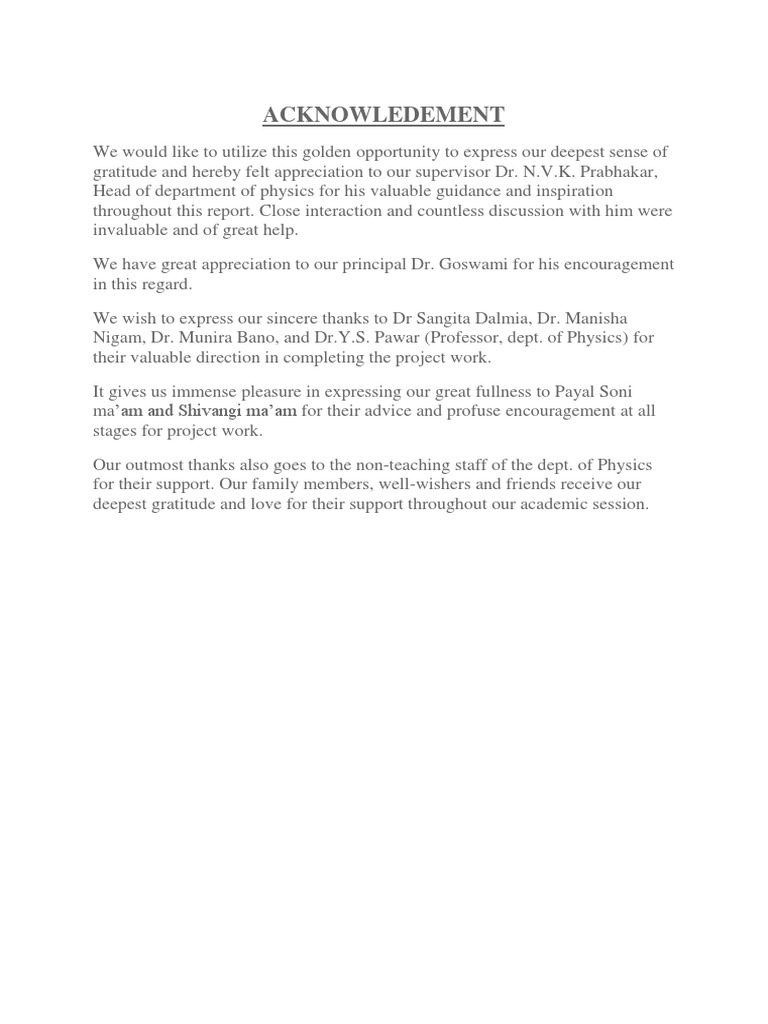 ACKNOWLEDEMENT

We would like to utilize this golden opportunity to express our deepest sense of gratitude and hereby felt appreciation to our supervisor Dr. N.V.K. Prabhakar, Head of department of physics for his valuable guidance and inspiration throughout this report. Close interaction and countless discussion with him were invaluable and of great help.

We have great appreciation to our principal Dr. Goswami for his encouragement in this regard.

We wish to express our sincere thanks to Dr Sangita Dalmia, Dr. Manisha Nigam, Dr. Munira Bano, and Dr.Y.S. Pawar (Professor, dept. of Physics) for their valuable direction in completing the project work.

It gives us immense pleasure in expressing our great fullness to Payal Soni ma'am and Shivangi ma'am for their advice and profuse encouragement at all stages for project work.

Our outmost thanks also goes to the non-teaching staff of the dept. of Physics for their support. Our family members, well-wishers and friends receive our deepest gratitude and love for their support throughout our academic session.